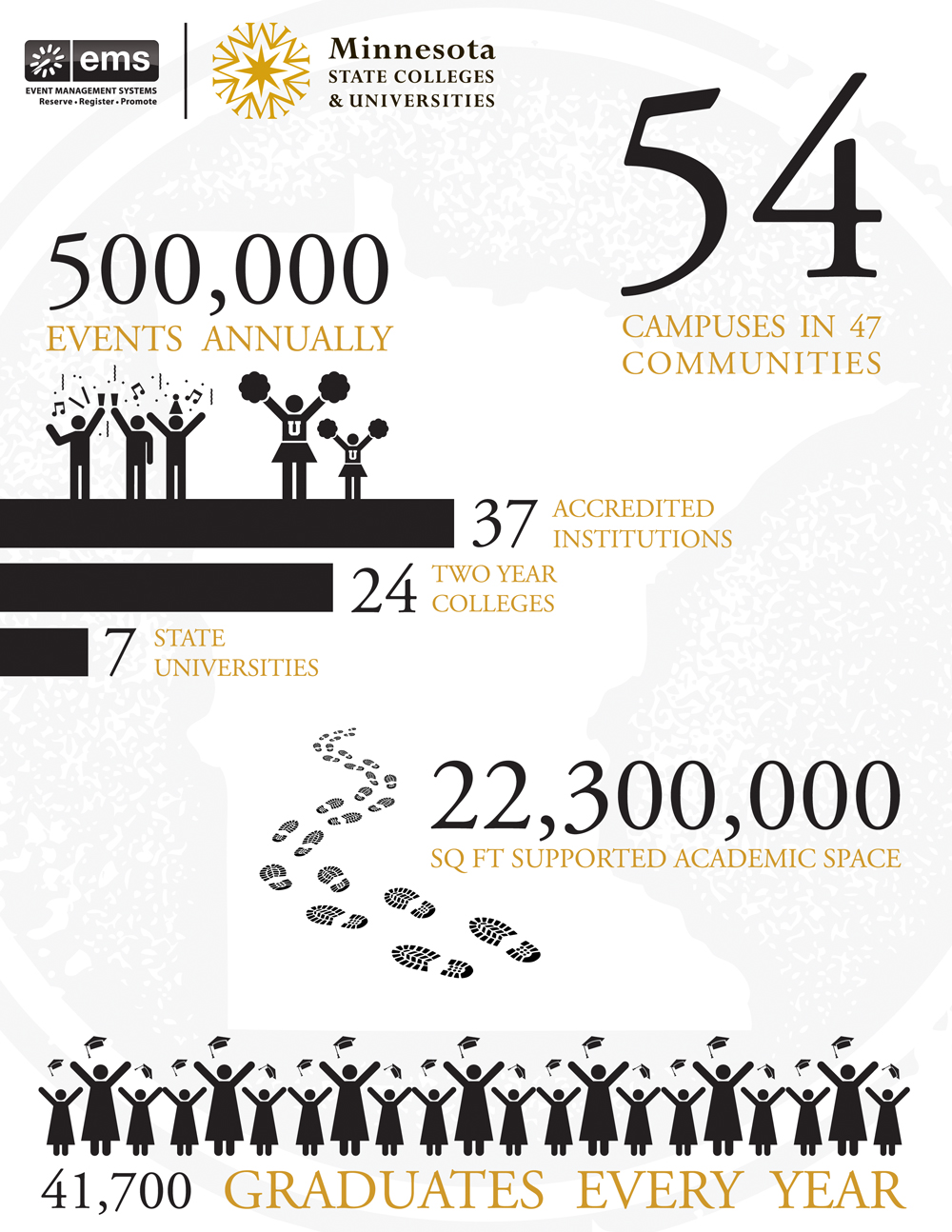 ems
EVENT MANAGEMENT SYSTEMS
Reserve • Register • Promote

Minnesota
STATE COLLEGES
& UNIVERSITIES

54
CAMPUSES IN 47 COMMUNITIES

500,000
EVENTS ANNUALLY

U U

37 ACCREDITED INSTITUTIONS

24 TWO YEAR COLLEGES

7 STATE UNIVERSITIES

22,300,000
SQ FT SUPPORTED ACADEMIC SPACE

41,700 GRADUATES EVERY YEAR